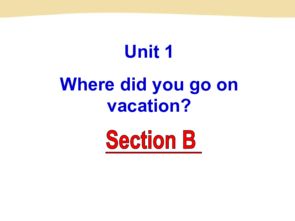 Unit 1

Where did you go on vacation?

Section B